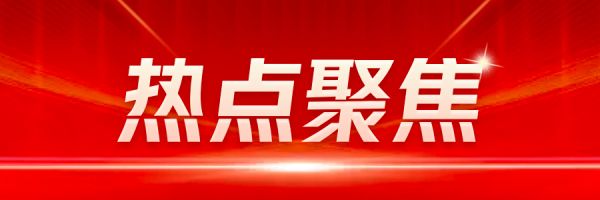 热点聚焦